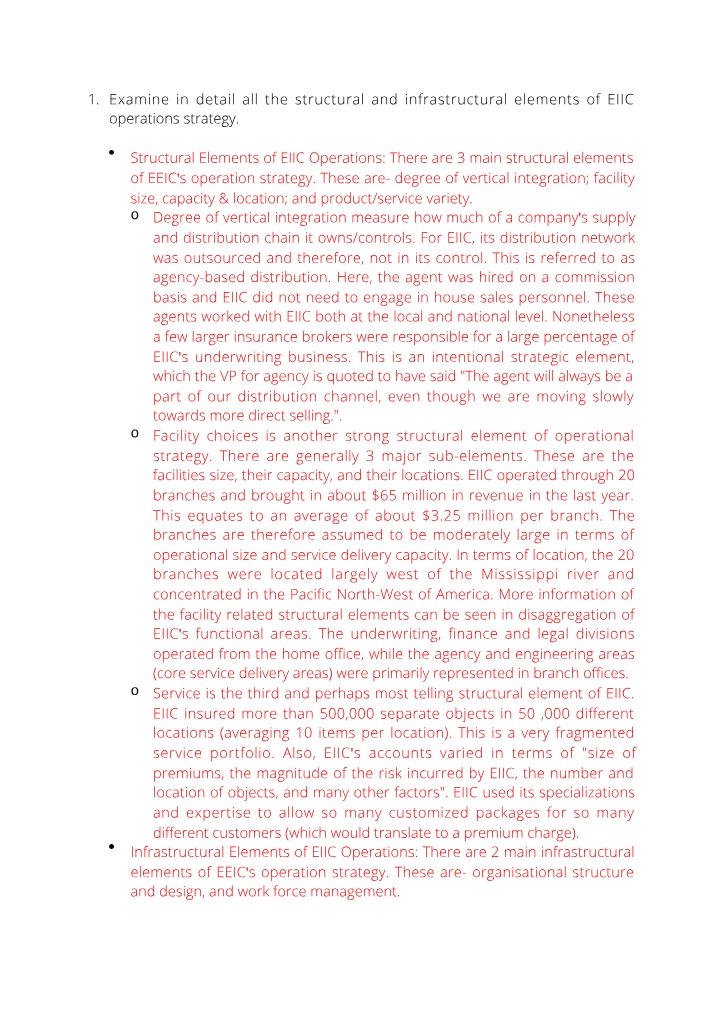 1. Examine in detail all the structural and infrastructural elements of EIIC operations strategy.

• Structural Elements of EIIC Operations: There are 3 main structural elements of EEIC's operation strategy. These are- degree of vertical integration; facility size, capacity & location; and product/service variety.

o Degree of vertical integration measure how much of a company's supply and distribution chain it owns/controls. For EIIC, its distribution network was outsourced and therefore, not in its control. This is referred to as agency-based distribution. Here, the agent was hired on a commission basis and EIIC did not need to engage in house sales personnel. These agents worked with EIIC both at the local and national level. Nonetheless a few larger insurance brokers were responsible for a large percentage of EIIC's underwriting business. This is an intentional strategic element, which the VP for agency is quoted to have said "The agent will always be a part of our distribution channel, even though we are moving slowly towards more direct selling.".

o Facility choices is another strong structural element of operational strategy. There are generally 3 major sub-elements. These are the facilities size, their capacity, and their locations. EIIC operated through 20 branches and brought in about $65 million in revenue in the last year. This equates to an average of about $3.25 million per branch. The branches are therefore assumed to be moderately large in terms of operational size and service delivery capacity. In terms of location, the 20 branches were located largely west of the Mississippi river and concentrated in the Pacific North-West of America. More information of the facility related structural elements can be seen in disaggregation of EIIC's functional areas. The underwriting, finance and legal divisions operated from the home office, while the agency and engineering areas (core service delivery areas) were primarily represented in branch offices.

o Service is the third and perhaps most telling structural element of EIIC. EIIC insured more than 500,000 separate objects in 50 ,000 different locations (averaging 10 items per location). This is a very fragmented service portfolio. Also, EIIC's accounts varied in terms of "size of premiums, the magnitude of the risk incurred by EIIC, the number and location of objects, and many other factors". EIIC used its specializations and expertise to allow so many customized packages for so many different customers (which would translate to a premium charge).

• Infrastructural Elements of EIIC Operations: There are 2 main infrastructural elements of EEIC's operation strategy. These are- organisational structure and design, and work force management.